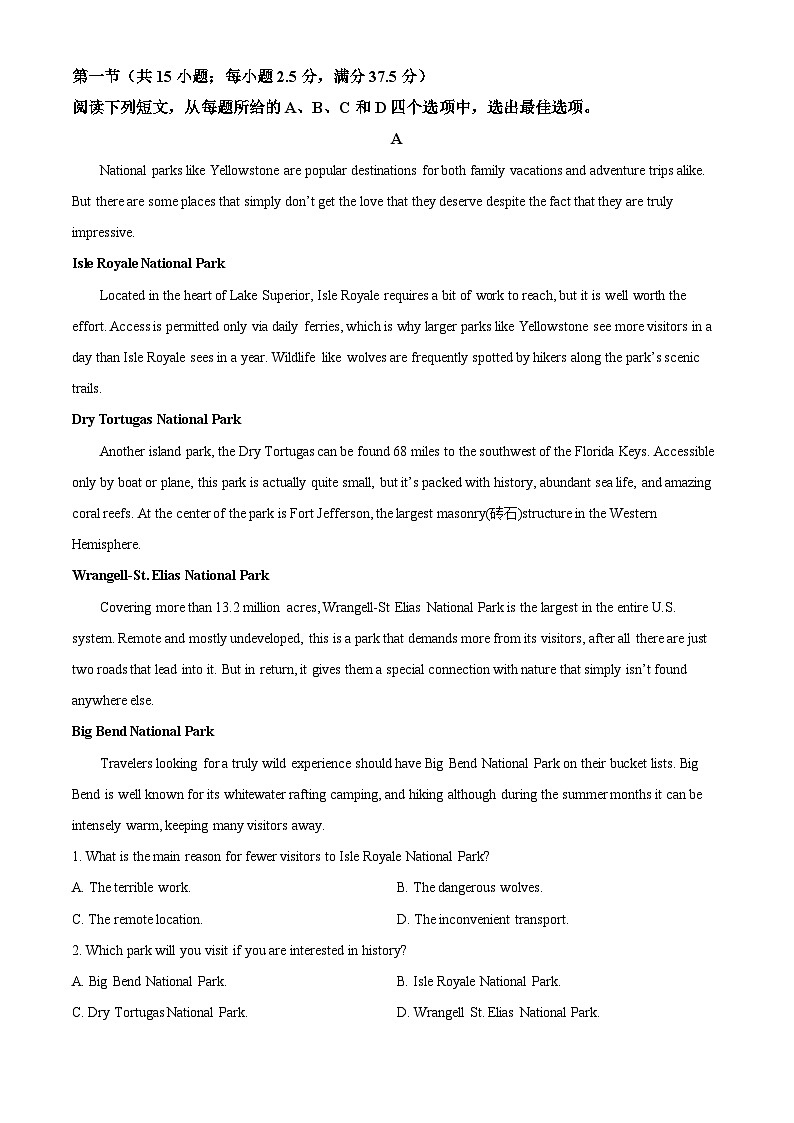 第一节（共 15 小题；每小题 2.5 分，满分 37.5 分）
阅读下列短文，从每题所给的 A、B、C 和 D 四个选项中，选出最佳选项。

A

National parks like Yellowstone are popular destinations for both family vacations and adventure trips alike. But there are some places that simply don't get the love that they deserve despite the fact that they are truly impressive.

Isle Royale National Park

Located in the heart of Lake Superior, Isle Royale requires a bit of work to reach, but it is well worth the effort. Access is permitted only via daily ferries, which is why larger parks like Yellowstone see more visitors in a day than Isle Royale sees in a year. Wildlife like wolves are frequently spotted by hikers along the park's scenic trails.

Dry Tortugas National Park

Another island park, the Dry Tortugas can be found 68 miles to the southwest of the Florida Keys. Accessible only by boat or plane, this park is actually quite small, but it's packed with history, abundant sea life, and amazing coral reefs. At the center of the park is Fort Jefferson, the largest masonry(砖石)structure in the Western Hemisphere.

Wrangell-St. Elias National Park

Covering more than 13.2 million acres, Wrangell-St Elias National Park is the largest in the entire U.S. system. Remote and mostly undeveloped, this is a park that demands more from its visitors, after all there are just two roads that lead into it. But in return, it gives them a special connection with nature that simply isn't found anywhere else.

Big Bend National Park

Travelers looking for a truly wild experience should have Big Bend National Park on their bucket lists. Big Bend is well known for its whitewater rafting camping, and hiking although during the summer months it can be intensely warm, keeping many visitors away.

1. What is the main reason for fewer visitors to Isle Royale National Park?

A. The terrible work.
B. The dangerous wolves.
C. The remote location.
D. The inconvenient transport.

2. Which park will you visit if you are interested in history?

A. Big Bend National Park.
B. Isle Royale National Park.
C. Dry Tortugas National Park.
D. Wrangell St. Elias National Park.